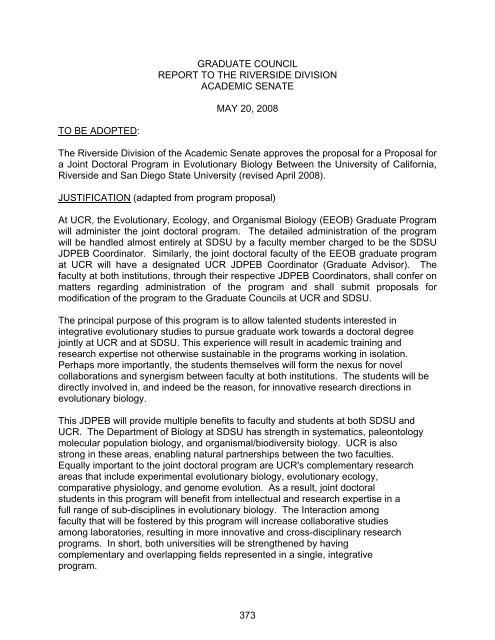 GRADUATE COUNCIL
REPORT TO THE RIVERSIDE DIVISION
ACADEMIC SENATE

MAY 20, 2008

TO BE ADOPTED:

The Riverside Division of the Academic Senate approves the proposal for a Proposal for a Joint Doctoral Program in Evolutionary Biology Between the University of California, Riverside and San Diego State University (revised April 2008).

JUSTIFICATION (adapted from program proposal)

At UCR, the Evolutionary, Ecology, and Organismal Biology (EEOB) Graduate Program will administer the joint doctoral program. The detailed administration of the program will be handled almost entirely at SDSU by a faculty member charged to be the SDSU JDPEB Coordinator. Similarly, the joint doctoral faculty of the EEOB graduate program at UCR will have a designated UCR JDPEB Coordinator (Graduate Advisor). The faculty at both institutions, through their respective JDPEB Coordinators, shall confer on matters regarding administration of the program and shall submit proposals for modification of the program to the Graduate Councils at UCR and SDSU.

The principal purpose of this program is to allow talented students interested in integrative evolutionary studies to pursue graduate work towards a doctoral degree jointly at UCR and at SDSU. This experience will result in academic training and research expertise not otherwise sustainable in the programs working in isolation. Perhaps more importantly, the students themselves will form the nexus for novel collaborations and synergism between faculty at both institutions. The students will be directly involved in, and indeed be the reason, for innovative research directions in evolutionary biology.

This JDPEB will provide multiple benefits to faculty and students at both SDSU and UCR. The Department of Biology at SDSU has strength in systematics, paleontology molecular population biology, and organismal/biodiversity biology. UCR is also strong in these areas, enabling natural partnerships between the two faculties. Equally important to the joint doctoral program are UCR's complementary research areas that include experimental evolutionary biology, evolutionary ecology, comparative physiology, and genome evolution. As a result, joint doctoral students in this program will benefit from intellectual and research expertise in a full range of sub-disciplines in evolutionary biology. The Interaction among faculty that will be fostered by this program will increase collaborative studies among laboratories, resulting in more innovative and cross-disciplinary research programs. In short, both universities will be strengthened by having complementary and overlapping fields represented in a single, integrative program.

373